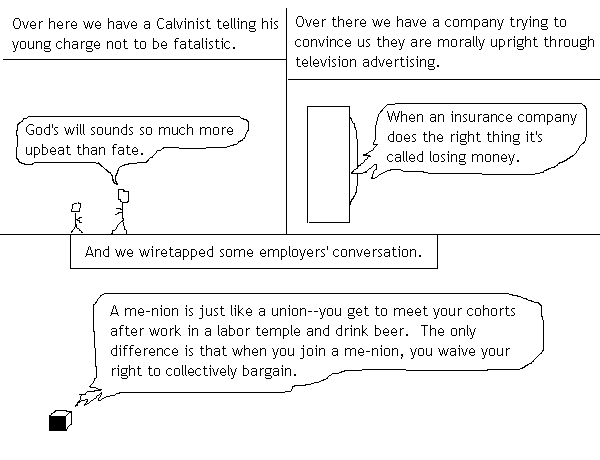 Over here we have a Calvinist telling his young charge not to be fatalistic.

God's will sounds so much more upbeat than fate.

Over there we have a company trying to convince us they are morally upright through television advertising.

When an insurance company does the right thing it's called losing money.

And we wiretapped some employers' conversation.

A me-nion is just like a union--you get to meet your cohorts after work in a labor temple and drink beer. The only difference is that when you join a me-nion, you waive your right to collectively bargain.